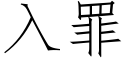 入罪